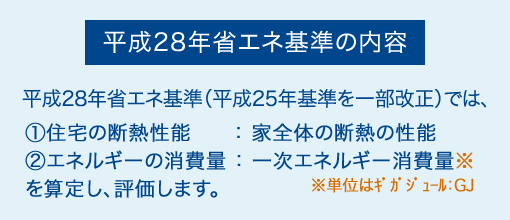 平成28年省エネ基準の内容

平成28年省エネ基準(平成25年基準を一部改正)では、
①住宅の断熱性能　：家全体の断熱の性能
②エネルギーの消費量：一次エネルギー消費量※
を算定し、評価します。

※単位はギガジュール:GJ